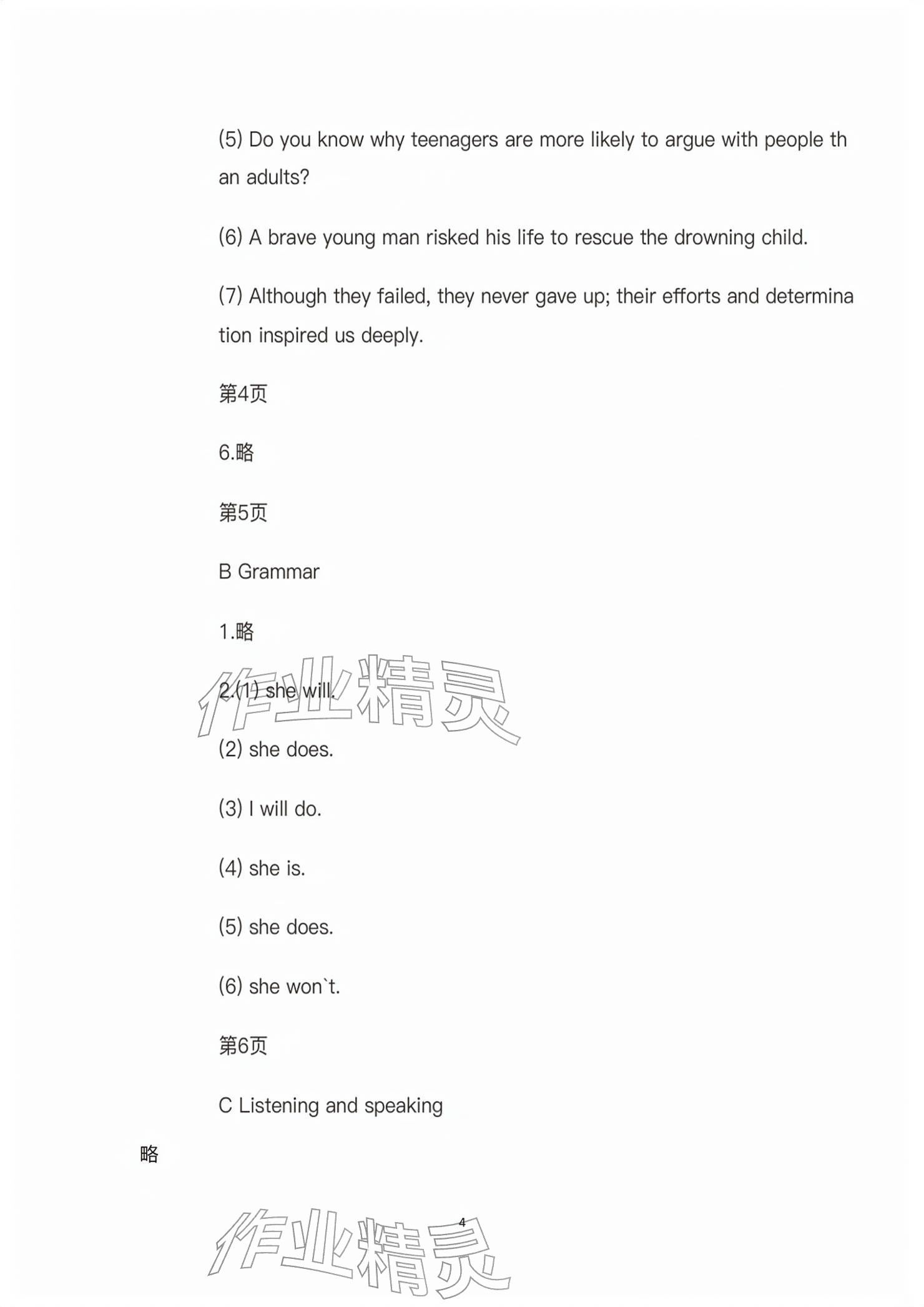 (5) Do you know why teenagers are more likely to argue with people than adults?

(6) A brave young man risked his life to rescue the drowning child.

(7) Although they failed, they never gave up; their efforts and determination inspired us deeply.

第4页

6.略

第5页

B Grammar

1.略

2.(1) she will.

(2) she does.

(3) I will do.

(4) she is.

(5) she does.

(6) she won`t.

第6页

C Listening and speaking

略

4

作业精灵